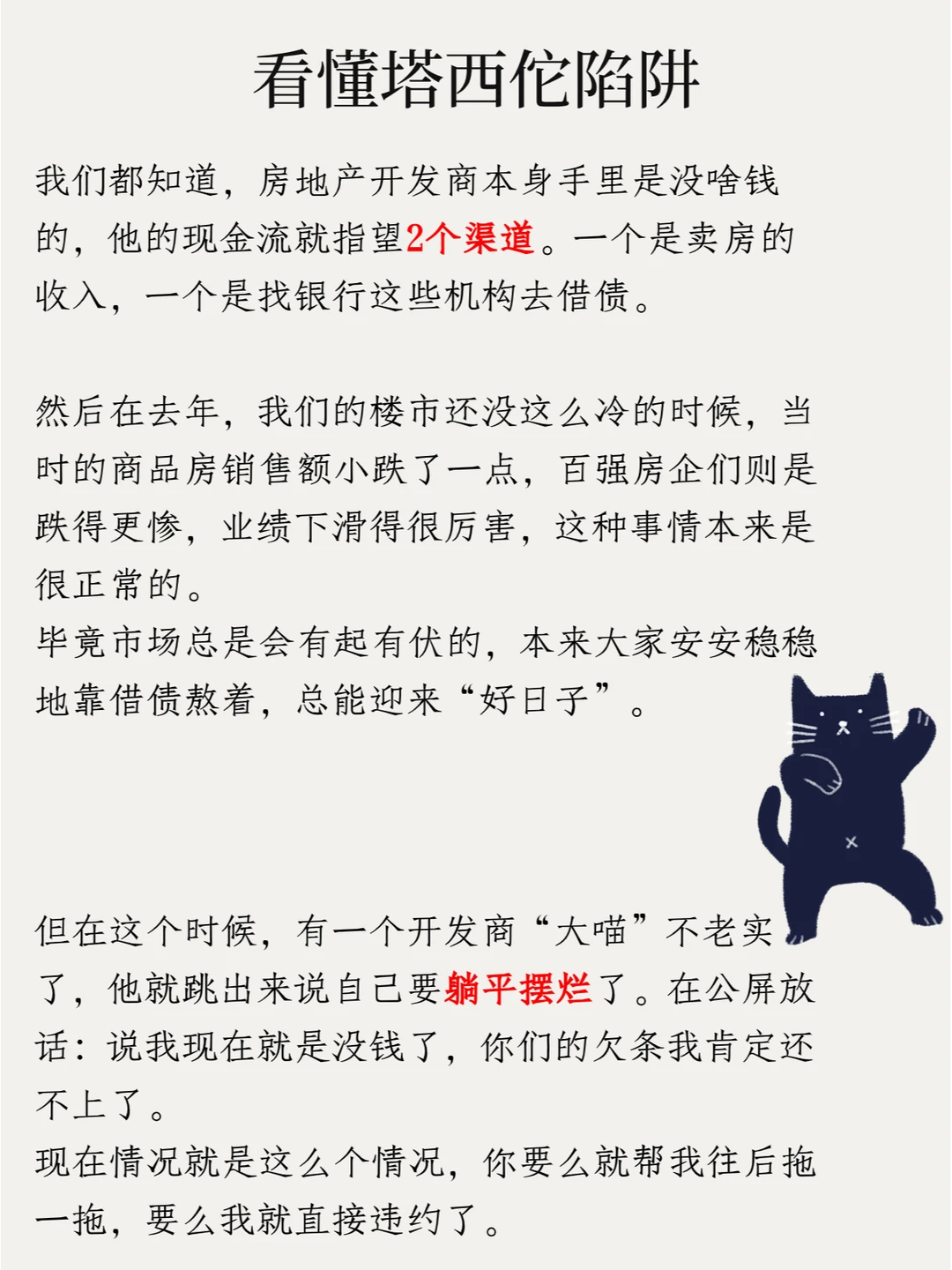 看懂塔西佗陷阱

我们都知道，房地产开发商本身手里是没啥钱的，他的现金流就指望2个渠道。一个是卖房的收入，一个是找银行这些机构去借债。

然后在去年，我们的楼市还没这么冷的时候，当时的商品房销售额小跌了一点，百强房企们则是跌得更惨，业绩下滑得很厉害，这种事情本来是很正常的。
毕竟市场总是会有起有伏的，本来大家安安稳稳地靠借债熬着，总能迎来“好日子”。

但在这个时候，有一个开发商“大喵”不老实了，他就跳出来说自己要躺平摆烂了。在公屏放话：说我现在就是没钱了，你们的欠条我肯定还不上了。
现在情况就是这么个情况，你要么就帮我往后拖一拖，要么我就直接违约了。